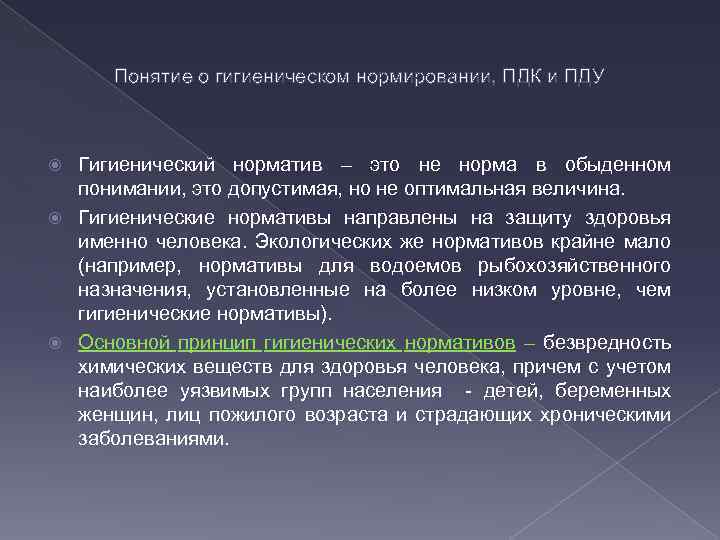 Понятие о гигиеническом нормировании, ПДК и ПДУ

Гигиенический норматив – это не норма в обыденном понимании, это допустимая, но не оптимальная величина.

Гигиенические нормативы направлены на защиту здоровья именно человека. Экологических же нормативов крайне мало (например, нормативы для водоемов рыбохозяйственного назначения, установленные на более низком уровне, чем гигиенические нормативы).

Основной принцип гигиенических нормативов – безвредность химических веществ для здоровья человека, причем с учетом наиболее уязвимых групп населения - детей, беременных женщин, лиц пожилого возраста и страдающих хроническими заболеваниями.